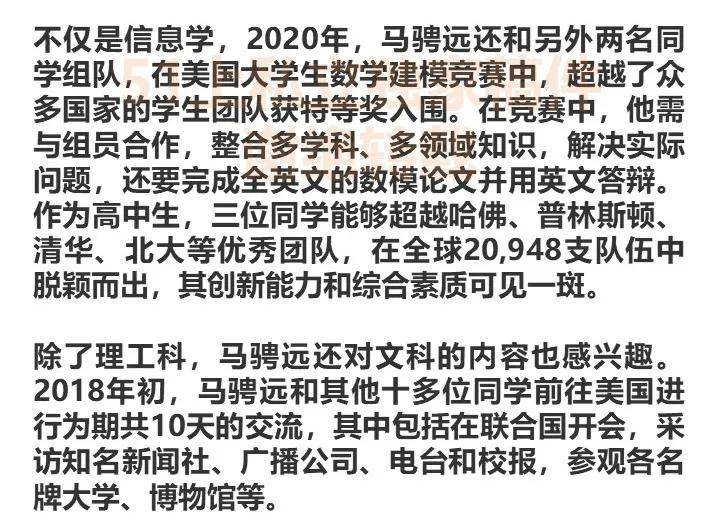 不仅是信息学，2020年，马骋远还和另外两名同学组队，在美国大学生数学建模竞赛中，超越了众多国家的学生团队获特等奖入围。在竞赛中，他需与组员合作，整合多学科、多领域知识，解决实际问题，还要完成全英文的数模论文并用英文答辩。作为高中生，三位同学能够超越哈佛、普林斯顿、清华、北大等优秀团队，在全球20,948支队伍中脱颖而出，其创新能力和综合素质可见一斑。

除了理工科，马骋远还对文科的内容也感兴趣。2018年初，马骋远和其他十多位同学前往美国进行为期共10天的交流，其中包括在联合国开会，采访知名新闻社、广播公司、电台和校报，参观各名牌大学、博物馆等。